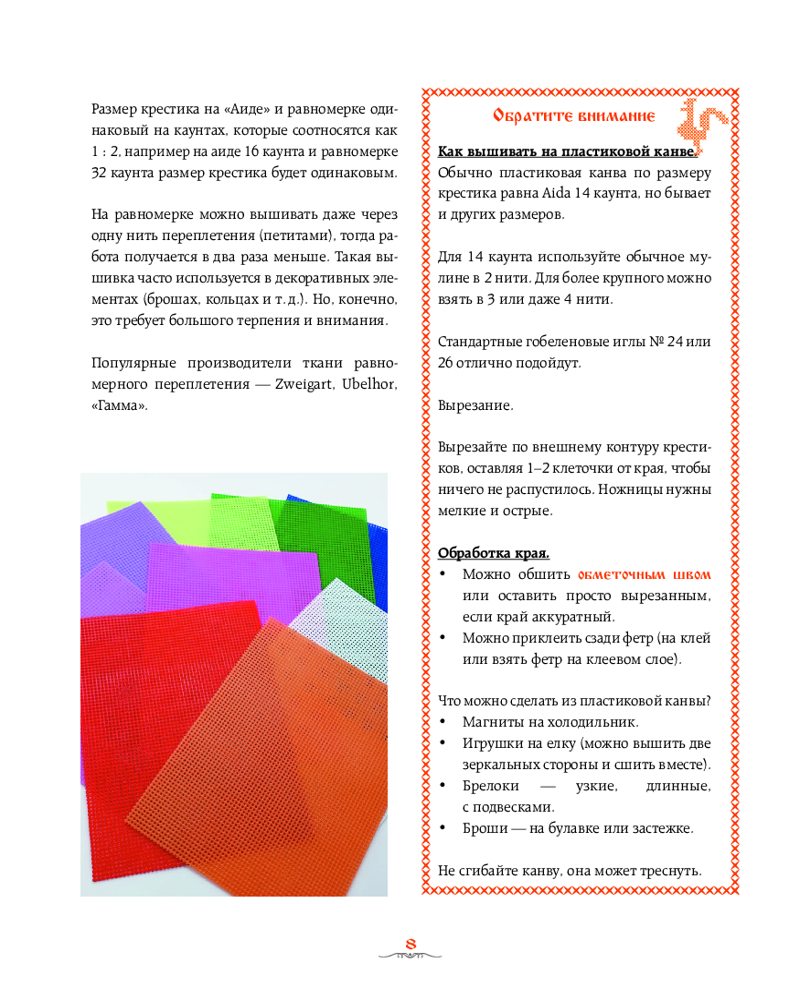 Размер крестика на «Аиде» и равномерке одинаковый на каунтах, которые соотносятся как 1 : 2, например на аиде 16 каунта и равномерке 32 каунта размер крестика будет одинаковым.

На равномерке можно вышивать даже через одну нить переплетения (петитами), тогда работа получается в два раза меньше. Такая вышивка часто используется в декоративных элементах (брошах, кольцах и т. д.). Но, конечно, это требует большого терпения и внимания.

Популярные производители ткани равномерного переплетения — Zweigart, Ubelhor, «Гамма».

Обратите внимание

Как вышивать на пластиковой канве.
Обычно пластиковая канва по размеру крестика равна Aida 14 каунта, но бывает и других размеров.

Для 14 каунта используйте обычное мулине в 2 нити. Для более крупного можно взять в 3 или даже 4 нити.

Стандартные гобеленовые иглы № 24 или 26 отлично подойдут.

Вырезание.

Вырезайте по внешнему контуру крестиков, оставляя 1–2 клеточки от края, чтобы ничего не распустилось. Ножницы нужны мелкие и острые.

Обработка края.
• Можно обшить обметочным швом или оставить просто вырезанным, если край аккуратный.
• Можно приклеить сзади фетр (на клей или взять фетр на клеевом слое).

Что можно сделать из пластиковой канвы?
• Магниты на холодильник.
• Игрушки на елку (можно вышить две зеркальных стороны и сшить вместе).
• Брелоки — узкие, длинные, с подвесками.
• Броши — на булавке или застежке.

Не сгибайте канву, она может треснуть.

8